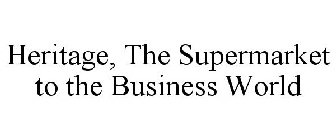 Heritage, The Supermarket to the Business World